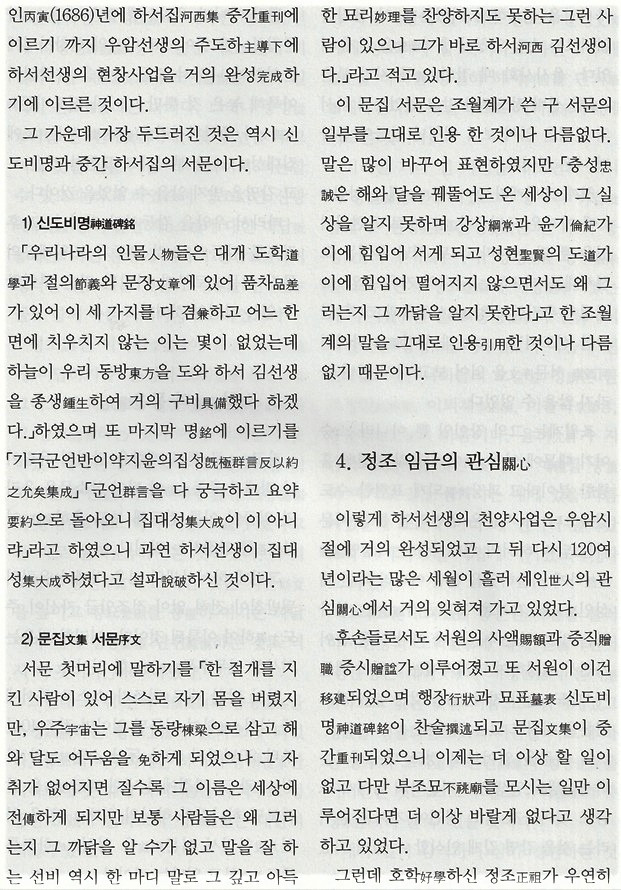 인丙寅(1686)년에 하서집河西集 중간重刊에 이르기 까지 우암선생의 주도하主導下에 하서선생의 현창사업을 거의 완성完成하기에 이르른 것이다.

그 가운데 가장 두드러진 것은 역시 신도비명과 중간 하서집의 서문이다.

1) 신도비명神道碑銘

「우리나라의 인물人物들은 대개 도학道學과 절의節義와 문장文章에 있어 품차品差가 있어 이 세 가지를 다 겸兼하고 어느 한 면에 치우치지 않는 이는 몇이 없었는데 하늘이 우리 동방東方을 도와 하서 김선생을 종생鍾生하여 거의 구비具備했다 하겠다.」하였으며 또 마지막 명銘에 이르기를 「기극군언반이약지윤의집성旣極群言反以約之允矣集成」「군언群言을 다 궁극하고 요약要約으로 돌아오니 집대성集大成이 이 아니랴」라고 하였으니 과연 하서선생이 집대성集大成하셨다고 설파說破하신 것이다.

2) 문집文集 서문序文

서문 첫머리에 말하기를 「한 절개를 지킨 사람이 있어 스스로 자기 몸을 버렸지만, 우주宇宙는 그를 동량棟梁으로 삼고 해와 달도 어두움을 免하게 되었으나 그 자취가 없어지면 질수록 그 이름은 세상에 전傳하게 되지만 보통 사람들은 왜 그러는지 그 까닭을 알 수가 없고 말을 잘 하는 선비 역시 한 마디 말로 그 깊고 아득한 묘리妙理를 찬양하지도 못하는 그런 사람이 있으니 그가 바로 하서河西 김선생이다.」라고 적고 있다.

이 문집 서문은 조월계가 쓴 구 서문의 일부를 그대로 인용 한 것이나 다름없다. 말은 많이 바꾸어 표현하였지만 「충성忠誠은 해와 달을 꿰뚫어도 온 세상이 그 실상을 알지 못하며 강상綱常과 윤기倫紀가 이에 힘입어 서게 되고 성현聖賢의 도道가 이에 힘입어 떨어지지 않으면서도 왜 그러는지 그 까닭을 알지 못한다」고 한 조월계의 말을 그대로 인용引用한 것이나 다름없기 때문이다.

4. 정조 임금의 관심關心

이렇게 하서선생의 천양사업은 우암시절에 거의 완성되었고 그 뒤 다시 120여년이라는 많은 세월이 흘러 세인世人의 관심關心에서 거의 잊혀져 가고 있었다.

후손들로서도 서원의 사액賜額과 증직贈職 증시贈諡가 이루어졌고 또 서원이 이건移建되었으며 행장行狀과 묘표墓表 신도비명神道碑銘이 찬술撰述되고 문집文集이 중간重刊되었으니 이제는 더 이상 할 일이 없고 다만 부조묘不祧廟를 모시는 일만 이루어진다면 더 이상 바랄게 없다고 생각하고 있었다.

그런데 호학好學하신 정조正祖가 우연히